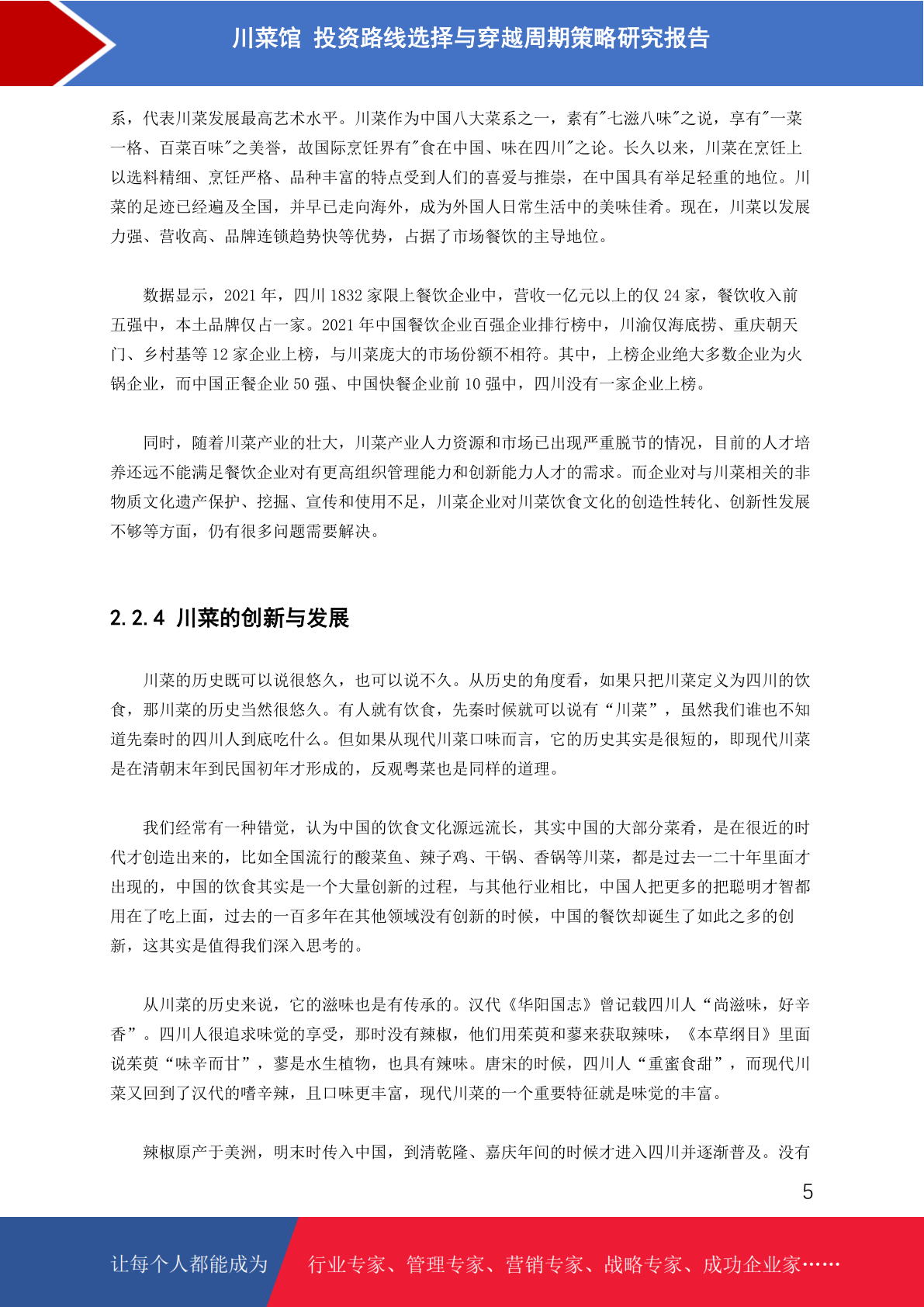 川菜馆 投资路线选择与穿越周期策略研究报告

系，代表川菜发展最高艺术水平。川菜作为中国八大菜系之一，素有"七滋八味"之说，享有"一菜一格、百菜百味"之美誉，故国际烹饪界有"食在中国、味在四川"之论。长久以来，川菜在烹饪上以选料精细、烹饪严格、品种丰富的特点受到人们的喜爱与推崇，在中国具有举足轻重的地位。川菜的足迹已经遍及全国，并早已走向海外，成为外国人日常生活中的美味佳肴。现在，川菜以发展力强、营收高、品牌连锁趋势快等优势，占据了市场餐饮的主导地位。

数据显示，2021 年，四川 1832 家限上餐饮企业中，营收一亿元以上的仅 24 家，餐饮收入前五强中，本土品牌仅占一家。2021 年中国餐饮企业百强企业排行榜中，川渝仅海底捞、重庆朝天门、乡村基等 12 家企业上榜，与川菜庞大的市场份额不相符。其中，上榜企业绝大多数企业为火锅企业，而中国正餐企业 50 强、中国快餐企业前 10 强中，四川没有一家企业上榜。

同时，随着川菜产业的壮大，川菜产业人力资源和市场已出现严重脱节的情况，目前的人才培养还远不能满足餐饮企业对有更高组织管理能力和创新能力人才的需求。而企业对与川菜相关的非物质文化遗产保护、挖掘、宣传和使用不足，川菜企业对川菜饮食文化的创造性转化、创新性发展不够等方面，仍有很多问题需要解决。

2.2.4 川菜的创新与发展

川菜的历史既可以说很悠久，也可以说不久。从历史的角度看，如果只把川菜定义为四川的饮食，那川菜的历史当然很悠久。有人就有饮食，先秦时候就可以说有“川菜”，虽然我们谁也不知道先秦时的四川人到底吃什么。但如果从现代川菜口味而言，它的历史其实是很短的，即现代川菜是在清朝末年到民国初年才形成的，反观粤菜也是同样的道理。

我们经常有一种错觉，认为中国的饮食文化源远流长，其实中国的大部分菜肴，是在很近的时代才创造出来的，比如全国流行的酸菜鱼、辣子鸡、干锅、香锅等川菜，都是过去一二十年里面才出现的，中国的饮食其实是一个大量创新的过程，与其他行业相比，中国人把更多的把聪明才智都用在了吃上面，过去的一百多年在其他领域没有创新的时候，中国的餐饮却诞生了如此之多的创新，这其实是值得我们深入思考的。

从川菜的历史来说，它的滋味也是有传承的。汉代《华阳国志》曾记载四川人“尚滋味，好辛香”。四川人很追求味觉的享受，那时没有辣椒，他们用茱萸和蓼来获取辣味，《本草纲目》里面说茱萸“味辛而甘”，蓼是水生植物，也具有辣味。唐宋的时候，四川人“重蜜食甜”，而现代川菜又回到了汉代的嗜辛辣，且口味更丰富，现代川菜的一个重要特征就是味觉的丰富。

辣椒原产于美洲，明末时传入中国，到清乾隆、嘉庆年间的时候才进入四川并逐渐普及。没有

5

让每个人都能成为 行业专家、管理专家、营销专家、战略专家、成功企业家……